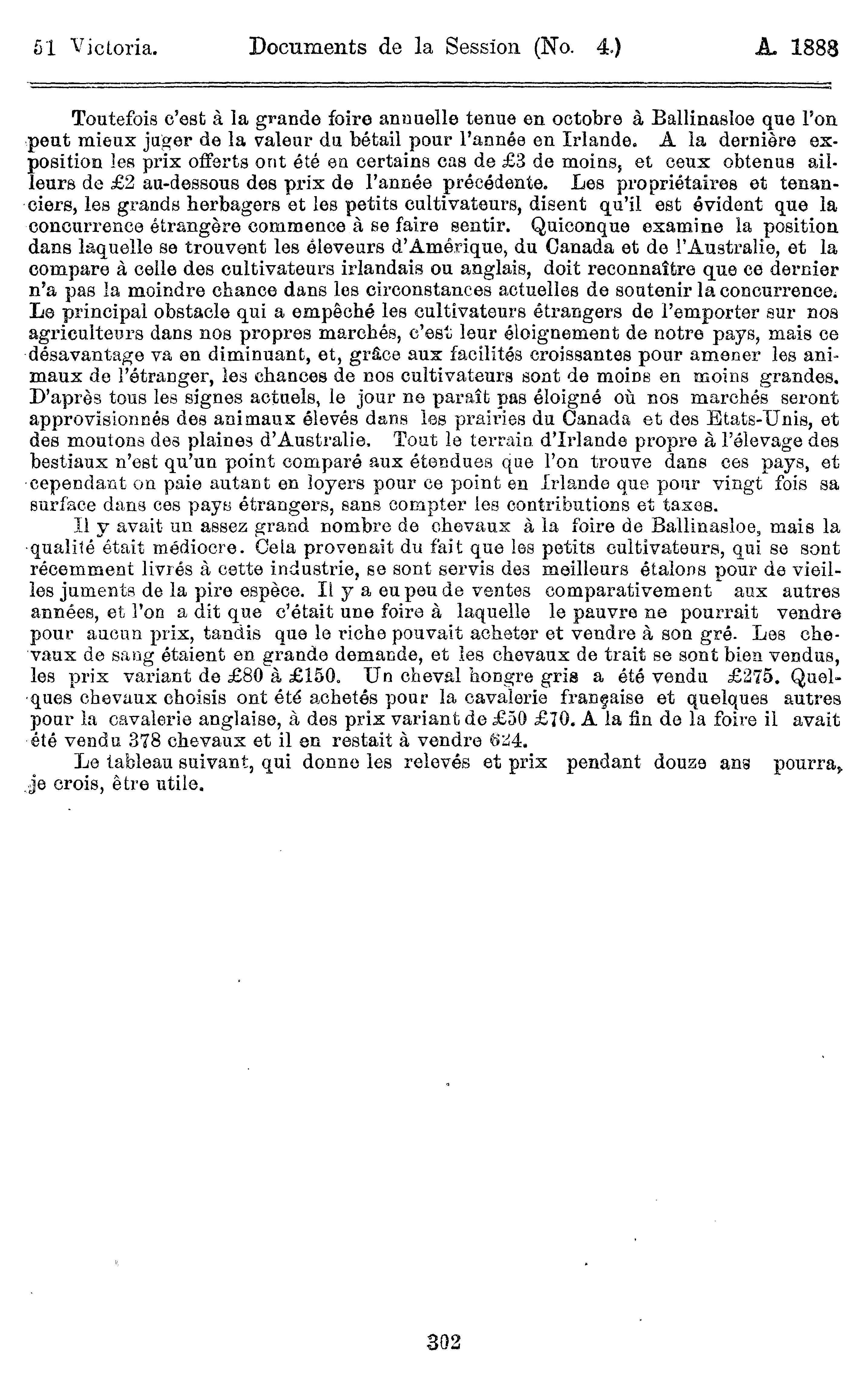 51 Victoria. Documents de la Session (No. 4.) A. 1888

Toutefois c'est à la grande foire annuelle tenue en octobre à Ballinasloe que l'on peut mieux juger de la valeur du bétail pour l'année en Irlande. A la dernière exposition les prix offerts ont été en certains cas de £3 de moins, et ceux obtenus ailleurs de £2 au-dessous des prix de l'année précédente. Les propriétaires et tenanciers, les grands herbagers et les petits cultivateurs, disent qu'il est évident que la concurrence étrangère commence à se faire sentir. Quiconque examine la position dans laquelle se trouvent les éleveurs d'Amérique, du Canada et de l'Australie, et la compare à celle des cultivateurs irlandais ou anglais, doit reconnaître que ce dernier n'a pas la moindre chance dans les circonstances actuelles de soutenir la concurrence. Le principal obstacle qui a empêché les cultivateurs étrangers de l'emporter sur nos agriculteurs dans nos propres marchés, c'est leur éloignement de notre pays, mais ce désavantage va en diminuant, et, grâce aux facilités croissantes pour amener les animaux de l'étranger, les chances de nos cultivateurs sont de moins en moins grandes. D'après tous les signes actuels, le jour ne paraît pas éloigné où nos marchés seront approvisionnés des animaux élevés dans les prairies du Canada et des Etats-Unis, et des moutons des plaines d'Australie. Tout le terrain d'Irlande propre à l'élevage des bestiaux n'est qu'un point comparé aux étendues que l'on trouve dans ces pays, et cependant on paie autant en loyers pour ce point en Irlande que pour vingt fois sa surface dans ces pays étrangers, sans compter les contributions et taxes.

Il y avait un assez grand nombre de chevaux à la foire de Ballinasloe, mais la qualité était médiocre. Cela provenait du fait que les petits cultivateurs, qui se sont récemment livrés à cette industrie, se sont servis des meilleurs étalons pour de vieilles juments de la pire espèce. Il y a eu peu de ventes comparativement aux autres années, et l'on a dit que c'était une foire à laquelle le pauvre ne pourrait vendre pour aucun prix, tandis que le riche pouvait acheter et vendre à son gré. Les chevaux de sang étaient en grande demande, et les chevaux de trait se sont bien vendus, les prix variant de £80 à £150. Un cheval hongre gris a été vendu £275. Quelques chevaux choisis ont été achetés pour la cavalerie française et quelques autres pour la cavalerie anglaise, à des prix variant de £50 £70. A la fin de la foire il avait été vendu 378 chevaux et il en restait à vendre 624.

Le tableau suivant, qui donne les relevés et prix pendant douze ans pourra, je crois, être utile.

302